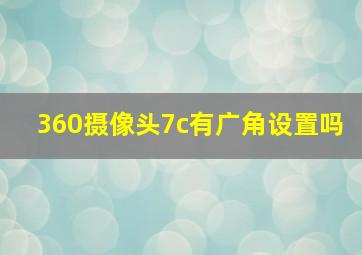 360摄像头7c有广角设置吗